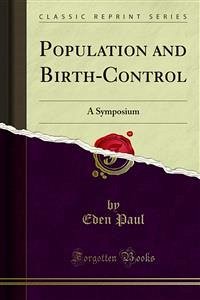 CLASSIC REPRINT SERIES

POPULATION AND BIRTH-CONTROL

A Symposium

by
Eden Paul

Forgotten Books